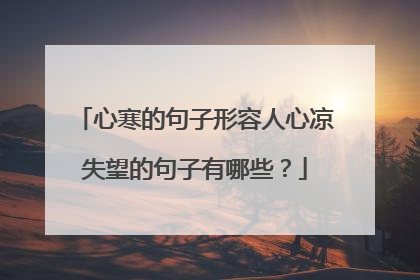 「心寒的句子形容人心凉失望的句子有哪些？」